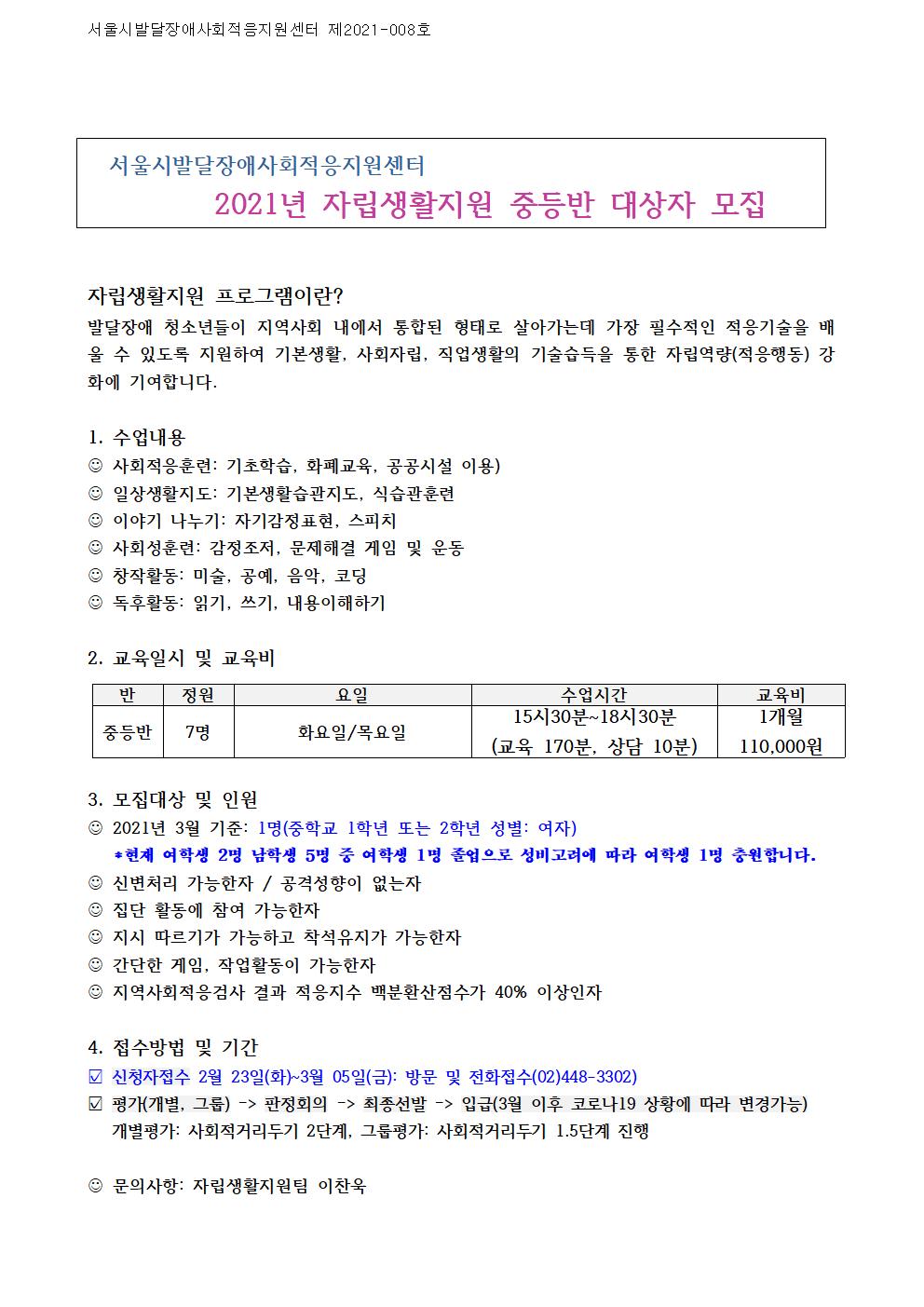 서울시발달장애사회적응지원센터 제2021-008호

서울시발달장애사회적응지원센터
2021년 자립생활지원 중등반 대상자 모집

자립생활지원 프로그램이란?
발달장애 청소년들이 지역사회 내에서 통합된 형태로 살아가는데 가장 필수적인 적응기술을 배울 수 있도록 지원하여 기본생활, 사회자립, 직업생활의 기술습득을 통한 자립역량(적응행동) 강화에 기여합니다.

1. 수업내용
☺ 사회적응훈련: 기초학습, 화폐교육, 공공시설 이용)
☺ 일상생활지도: 기본생활습관지도, 식습관훈련
☺ 이야기 나누기: 자기감정표현, 스피치
☺ 사회성훈련: 감정조저, 문제해결 게임 및 운동
☺ 창작활동: 미술, 공예, 음악, 코딩
☺ 독후활동: 읽기, 쓰기, 내용이해하기

2. 교육일시 및 교육비

| 반 | 정원 | 요일 | 수업시간 | 교육비 |
|---|---|---|---|---|
| 중등반 | 7명 | 화요일/목요일 | 15시30분~18시30분 (교육 170분, 상담 10분) | 1개월 110,000원 |

3. 모집대상 및 인원
☺ 2021년 3월 기준: 1명(중학교 1학년 또는 2학년 성별: 여자)
*현재 여학생 2명 남학생 5명 중 여학생 1명 졸업으로 성비고려에 따라 여학생 1명 충원합니다.
☺ 신변처리 가능한자 / 공격성향이 없는자
☺ 집단 활동에 참여 가능한자
☺ 지시 따르기가 가능하고 착석유지가 가능한자
☺ 간단한 게임, 작업활동이 가능한자
☺ 지역사회적응검사 결과 적응지수 백분환산점수가 40% 이상인자

4. 접수방법 및 기간
☑ 신청자접수 2월 23일(화)~3월 05일(금): 방문 및 전화접수(02)448-3302)
☑ 평가(개별, 그룹) -> 판정회의 -> 최종선발 -> 입급(3월 이후 코로나19 상황에 따라 변경가능)
개별평가: 사회적거리두기 2단계, 그룹평가: 사회적거리두기 1.5단계 진행

☺ 문의사항: 자립생활지원팀 이찬욱